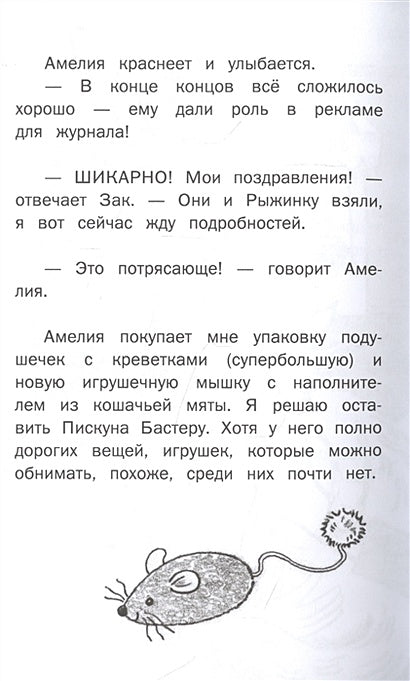 Амелия краснеет и улыбается.

— В конце концов всё сложилось хорошо — ему дали роль в рекламе для журнала!

— ШИКАРНО! Мои поздравления! — отвечает Зак. — Они и Рыжинку взяли, я вот сейчас жду подробностей.

— Это потрясающе! — говорит Амелия.

Амелия покупает мне упаковку подушечек с креветками (супербольшую) и новую игрушечную мышку с наполнителем из кошачьей мяты. Я решаю оставить Пискуна Бастеру. Хотя у него полно дорогих вещей, игрушек, которые можно обнимать, похоже, среди них почти нет.